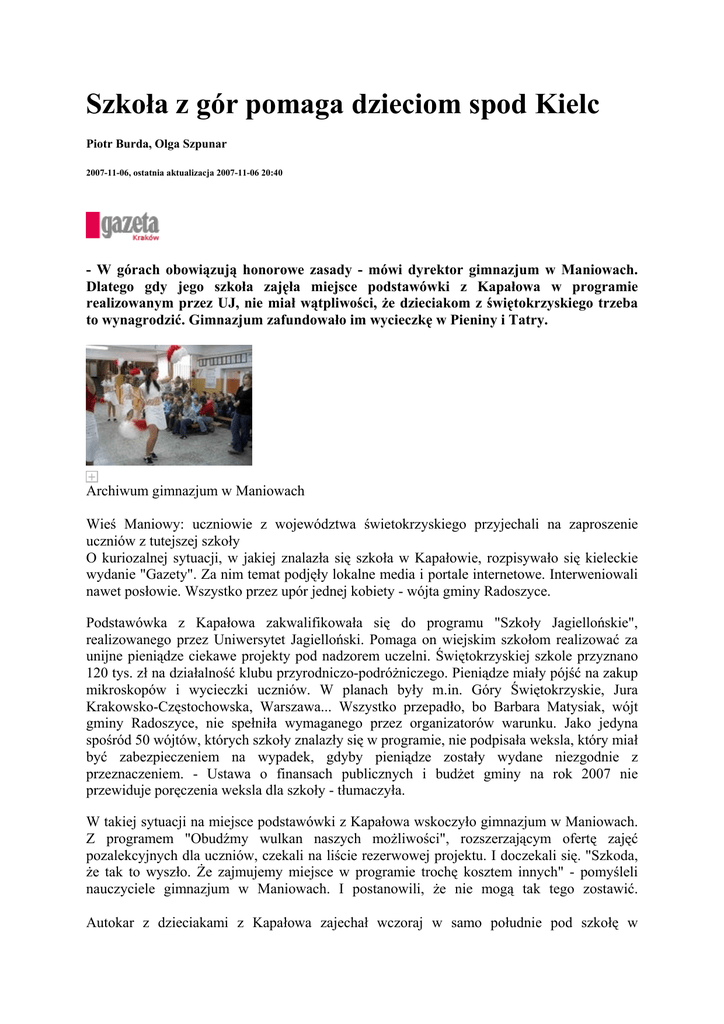 Szkoła z gór pomaga dzieciom spod Kielc

Piotr Burda, Olga Szpunar

2007-11-06, ostatnia aktualizacja 2007-11-06 20:40

gazeta
Kraków

- W górach obowiązują honorowe zasady - mówi dyrektor gimnazjum w Maniowach. Dlatego gdy jego szkoła zajęła miejsce podstawówki z Kapałowa w programie realizowanym przez UJ, nie miał wątpliwości, że dzieciakom z świętokrzyskiego trzeba to wynagrodzić. Gimnazjum zafundowało im wycieczkę w Pieniny i Tatry.

Archiwum gimnazjum w Maniowach

Wieś Maniowy: uczniowie z województwa świetokrzyskiego przyjechali na zaproszenie uczniów z tutejszej szkoły
O kuriozalnej sytuacji, w jakiej znalazła się szkoła w Kapałowie, rozpisywało się kieleckie wydanie "Gazety". Za nim temat podjęły lokalne media i portale internetowe. Interweniowali nawet posłowie. Wszystko przez upór jednej kobiety - wójta gminy Radoszyce.

Podstawówka z Kapałowa zakwalifikowała się do programu "Szkoły Jagiellońskie", realizowanego przez Uniwersytet Jagielloński. Pomaga on wiejskim szkołom realizować za unijne pieniądze ciekawe projekty pod nadzorem uczelni. Świętokrzyskiej szkole przyznano 120 tys. zł na działalność klubu przyrodniczo-podróżniczego. Pieniądze miały pójść na zakup mikroskopów i wycieczki uczniów. W planach były m.in. Góry Świętokrzyskie, Jura Krakowsko-Częstochowska, Warszawa... Wszystko przepadło, bo Barbara Matysiak, wójt gminy Radoszyce, nie spełniła wymaganego przez organizatorów warunku. Jako jedyna spośród 50 wójtów, których szkoły znalazły się w programie, nie podpisała weksla, który miał być zabezpieczeniem na wypadek, gdyby pieniądze zostały wydane niezgodnie z przeznaczeniem. - Ustawa o finansach publicznych i budżet gminy na rok 2007 nie przewiduje poręczenia weksla dla szkoły - tłumaczyła.

W takiej sytuacji na miejsce podstawówki z Kapałowa wskoczyło gimnazjum w Maniowach. Z programem "Obudźmy wulkan naszych możliwości", rozszerzającym ofertę zajęć pozalekcyjnych dla uczniów, czekali na liście rezerwowej projektu. I doczekali się. "Szkoda, że tak to wyszło. Że zajmujemy miejsce w programie trochę kosztem innych" - pomyśleli nauczyciele gimnazjum w Maniowach. I postanowili, że nie mogą tak tego zostawić.

Autokar z dzieciakami z Kapałowa zajechał wczoraj w samo południe pod szkołę w